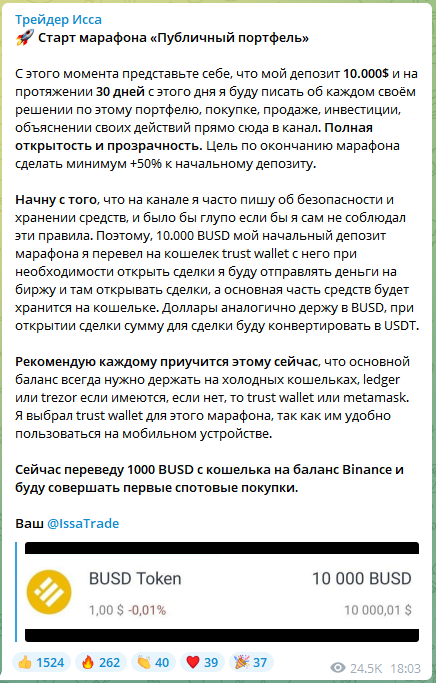 Трейдер Исса
🚀 Старт марафона «Публичный портфель»

С этого момента представьте себе, что мой депозит 10.000$ и на протяжении 30 дней с этого дня я буду писать об каждом своём решении по этому портфелю, покупке, продаже, инвестиции, объяснении своих действий прямо сюда в канал. Полная открытость и прозрачность. Цель по окончанию марафона сделать минимум +50% к начальному депозиту.

Начну с того, что на канале я часто пишу об безопасности и хранении средств, и было бы глупо если бы я сам не соблюдал эти правила. Поэтому, 10.000 BUSD мой начальный депозит марафона я перевел на кошелек trust wallet с него при необходимости открыть сделки я буду отправлять деньги на биржу и там открывать сделки, а основная часть средств будет хранится на кошельке. Доллары аналогично держу в BUSD, при открытии сделки сумму для сделки буду конвертировать в USDT.

Рекомендую каждому приучится этому сейчас, что основной баланс всегда нужно держать на холодных кошельках, ledger или trezor если имеются, если нет, то trust wallet или metamask. Я выбрал trust wallet для этого марафона, так как им удобно пользоваться на мобильном устройстве.

Сейчас переведу 1000 BUSD с кошелька на баланс Binance и буду совершать первые спотовые покупки.

Ваш @IssaTrade

BUSD Token 10 000 BUSD
1,00 $ -0,01% 10 000,01 $

👍 1524 🔥 262 👏 40 ❤️ 39 🎉 37 24.5K 18:03